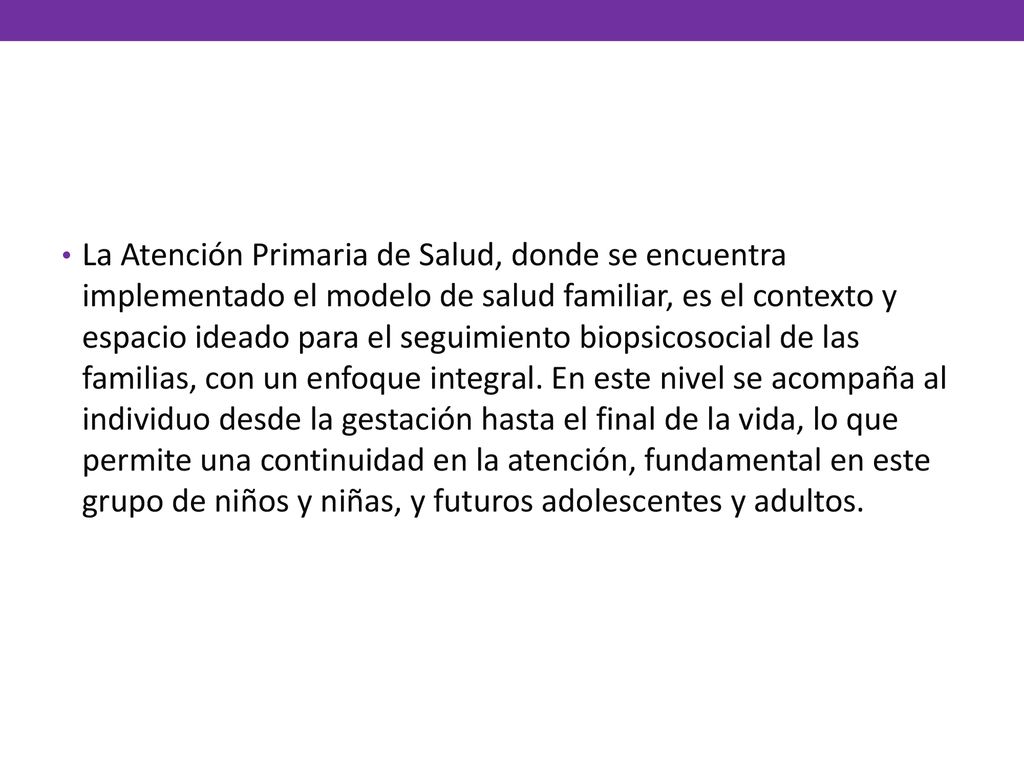 • La Atención Primaria de Salud, donde se encuentra implementado el modelo de salud familiar, es el contexto y espacio ideado para el seguimiento biopsicosocial de las familias, con un enfoque integral. En este nivel se acompaña al individuo desde la gestación hasta el final de la vida, lo que permite una continuidad en la atención, fundamental en este grupo de niños y niñas, y futuros adolescentes y adultos.